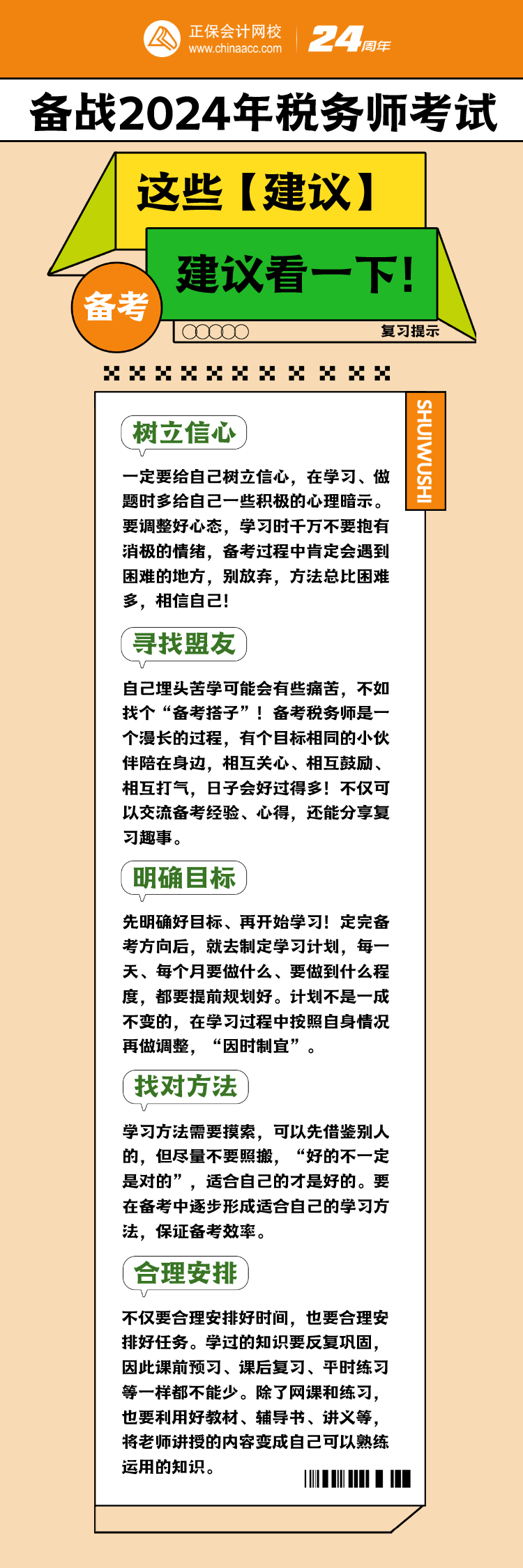 正保会计网校
www.chinaacc.com
24周年

备战2024年税务师考试

这些【建议】

建议看一下！

备考

复习提示

SHUIWUSHI

树立信心

一定要给自己树立信心，在学习、做题时多给自己一些积极的心理暗示。要调整好心态，学习时千万不要抱有消极的情绪，备考过程中肯定会遇到困难的地方，别放弃，方法总比困难多，相信自己！

寻找盟友

自己埋头苦学可能会有些痛苦，不如找个“备考搭子”！备考税务师是一个漫长的过程，有个目标相同的小伙伴陪在身边，相互关心、相互鼓励、相互打气，日子会好过得多！不仅可以交流备考经验、心得，还能分享复习趣事。

明确目标

先明确好目标、再开始学习！定完备考方向后，就去制定学习计划，每一天、每个月要做什么、要做到什么程度，都要提前规划好。计划不是一成不变的，在学习过程中按照自身情况再做调整，“因时制宜”。

找对方法

学习方法需要摸索，可以先借鉴别人的，但尽量不要照搬，“好的不一定是对的”，适合自己的才是好的。要在备考中逐步形成适合自己的学习方法，保证备考效率。

合理安排

不仅要合理安排好时间，也要合理安排好任务。学过的知识要反复巩固，因此课前预习、课后复习、平时练习等一样都不能少。除了网课和练习，也要利用好教材、辅导书、讲义等，将老师讲授的内容变成自己可以熟练运用的知识。